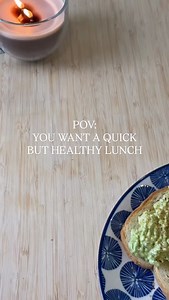 POV:
YOU WANT A QUICK
BUT HEALTHY LUNCH